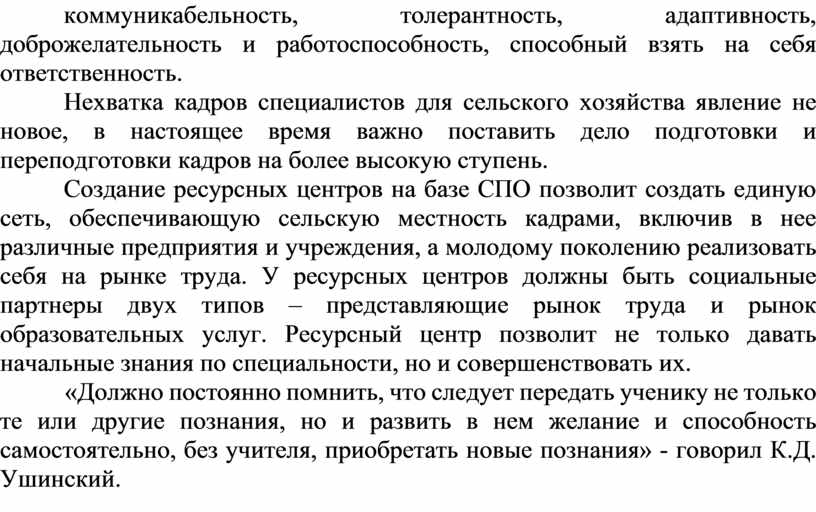 коммуникабельность, толерантность, адаптивность, доброжелательность и работоспособность, способный взять на себя ответственность.

Нехватка кадров специалистов для сельского хозяйства явление не новое, в настоящее время важно поставить дело подготовки и переподготовки кадров на более высокую ступень.

Создание ресурсных центров на базе СПО позволит создать единую сеть, обеспечивающую сельскую местность кадрами, включив в нее различные предприятия и учреждения, а молодому поколению реализовать себя на рынке труда. У ресурсных центров должны быть социальные партнеры двух типов – представляющие рынок труда и рынок образовательных услуг. Ресурсный центр позволит не только давать начальные знания по специальности, но и совершенствовать их.

«Должно постоянно помнить, что следует передать ученику не только те или другие познания, но и развить в нем желание и способность самостоятельно, без учителя, приобретать новые познания» - говорил К.Д. Ушинский.